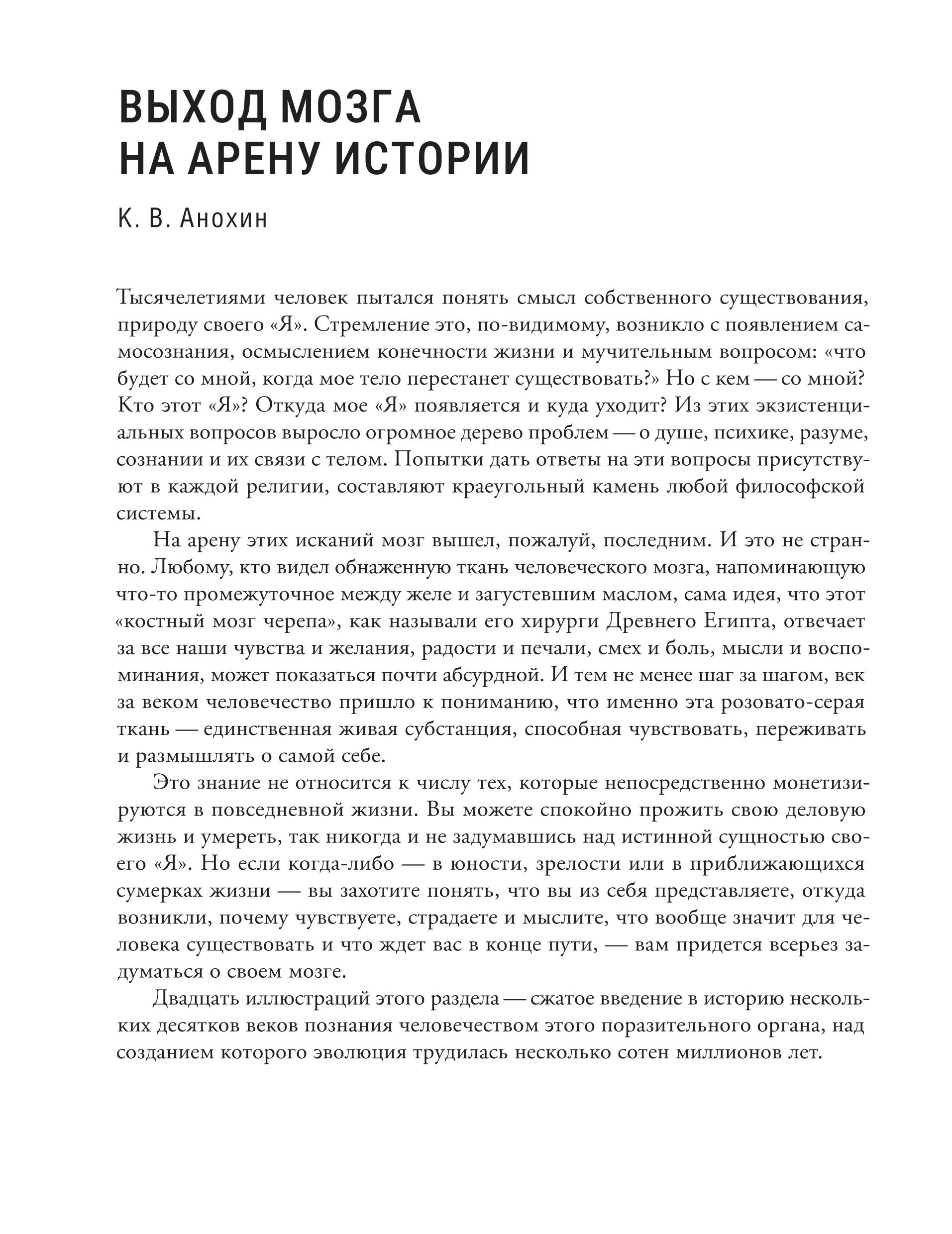 ВЫХОД МОЗГА НА АРЕНУ ИСТОРИИ

К. В. Анохин

Тысячелетиями человек пытался понять смысл собственного существования, природу своего «Я». Стремление это, по-видимому, возникло с появлением самосознания, осмыслением конечности жизни и мучительным вопросом: «что будет со мной, когда мое тело перестанет существовать?» Но с кем — со мной? Кто этот «Я»? Откуда мое «Я» появляется и куда уходит? Из этих экзистенциальных вопросов выросло огромное дерево проблем — о душе, психике, разуме, сознании и их связи с телом. Попытки дать ответы на эти вопросы присутствуют в каждой религии, составляют краеугольный камень любой философской системы.

На арену этих исканий мозг вышел, пожалуй, последним. И это не странно. Любому, кто видел обнаженную ткань человеческого мозга, напоминающую что-то промежуточное между желе и загустевшим маслом, сама идея, что этот «костный мозг черепа», как называли его хирурги Древнего Египта, отвечает за все наши чувства и желания, радости и печали, смех и боль, мысли и воспоминания, может показаться почти абсурдной. И тем не менее шаг за шагом, век за веком человечество пришло к пониманию, что именно эта розовато-серая ткань — единственная живая субстанция, способная чувствовать, переживать и размышлять о самой себе.

Это знание не относится к числу тех, которые непосредственно монетизируются в повседневной жизни. Вы можете спокойно прожить свою деловую жизнь и умереть, так никогда и не задумавшись над истинной сущностью своего «Я». Но если когда-либо — в юности, зрелости или в приближающихся сумерках жизни — вы захотите понять, что вы из себя представляете, откуда возникли, почему чувствуете, страдаете и мыслите, что вообще значит для человека существовать и что ждет вас в конце пути, — вам придется всерьез задуматься о своем мозге.

Двадцать иллюстраций этого раздела — сжатое введение в историю нескольких десятков веков познания человечеством этого поразительного органа, над созданием которого эволюция трудилась несколько сотен миллионов лет.